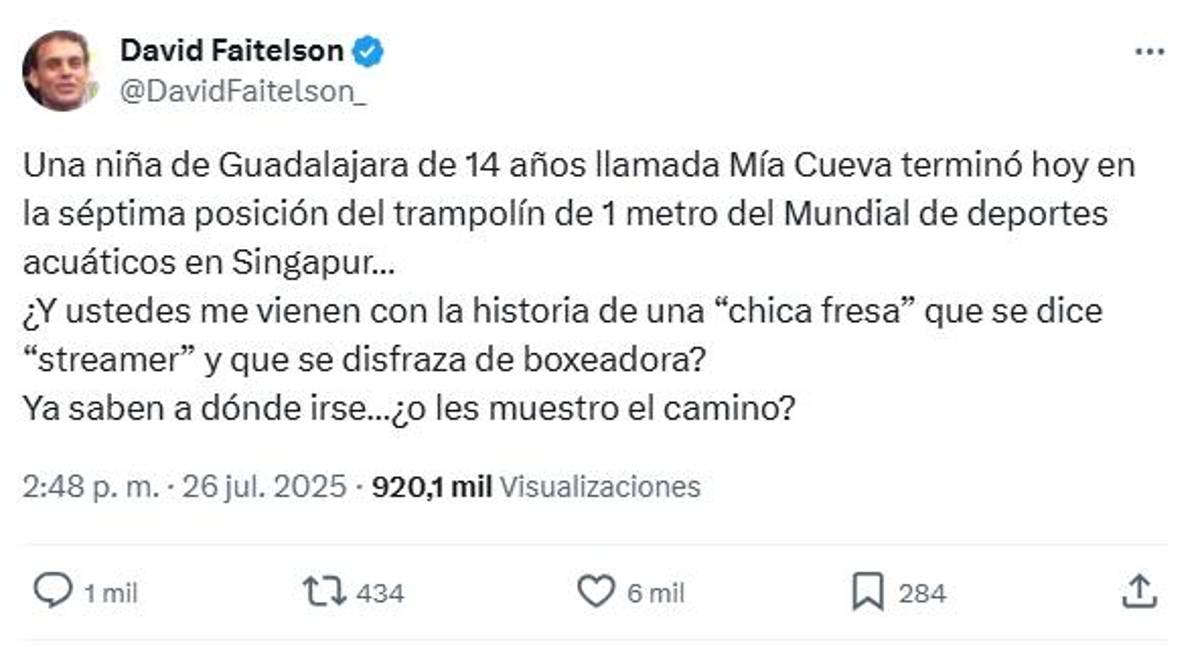 David Faitelson
@DavidFaitelson_

Una niña de Guadalajara de 14 años llamada Mía Cueva terminó hoy en la séptima posición del trampolín de 1 metro del Mundial de deportes acuáticos en Singapur…
¿Y ustedes me vienen con la historia de una “chica fresa” que se dice “streamer” y que se disfraza de boxeadora?
Ya saben a dónde irse…¿o les muestro el camino?

2:48 p. m. · 26 jul. 2025 · 920,1 mil Visualizaciones

1 mil
434
6 mil
284